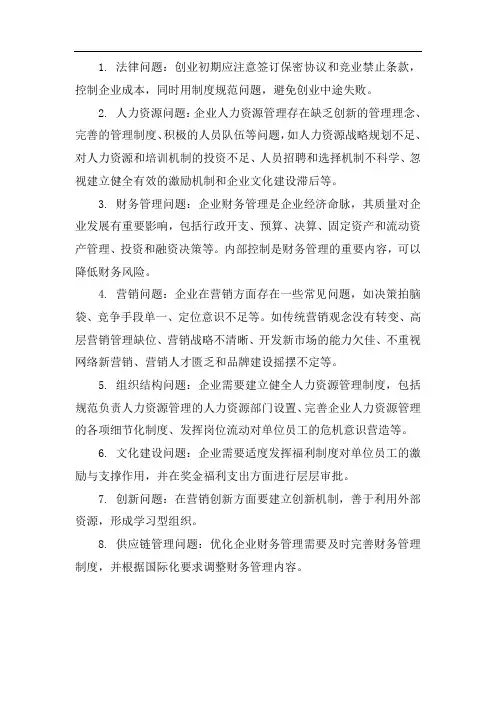 1. 法律问题：创业初期应注意签订保密协议和竞业禁止条款，控制企业成本，同时用制度规范问题，避免创业中途失败。

2. 人力资源问题：企业人力资源管理存在缺乏创新的管理理念、完善的管理制度、积极的人员队伍等问题，如人力资源战略规划不足、对人力资源和培训机制的投资不足、人员招聘和选择机制不科学、忽视建立健全有效的激励机制和企业文化建设滞后等。

3. 财务管理问题：企业财务管理是企业经济命脉，其质量对企业发展有重要影响，包括行政开支、预算、决算、固定资产和流动资产管理、投资和融资决策等。内部控制是财务管理的重要内容，可以降低财务风险。

4. 营销问题：企业在营销方面存在一些常见问题，如决策拍脑袋、竞争手段单一、定位意识不足等。如传统营销观念没有转变、高层营销管理缺位、营销战略不清晰、开发新市场的能力欠佳、不重视网络新营销、营销人才匮乏和品牌建设摇摆不定等。

5. 组织结构问题：企业需要建立健全人力资源管理制度，包括规范负责人力资源管理的人力资源部门设置、完善企业人力资源管理的各项细节化制度、发挥岗位流动对单位员工的危机意识营造等。

6. 文化建设问题：企业需要适度发挥福利制度对单位员工的激励与支撑作用，并在奖金福利支出方面进行层层审批。

7. 创新问题：在营销创新方面要建立创新机制，善于利用外部资源，形成学习型组织。

8. 供应链管理问题：优化企业财务管理需要及时完善财务管理制度，并根据国际化要求调整财务管理内容。